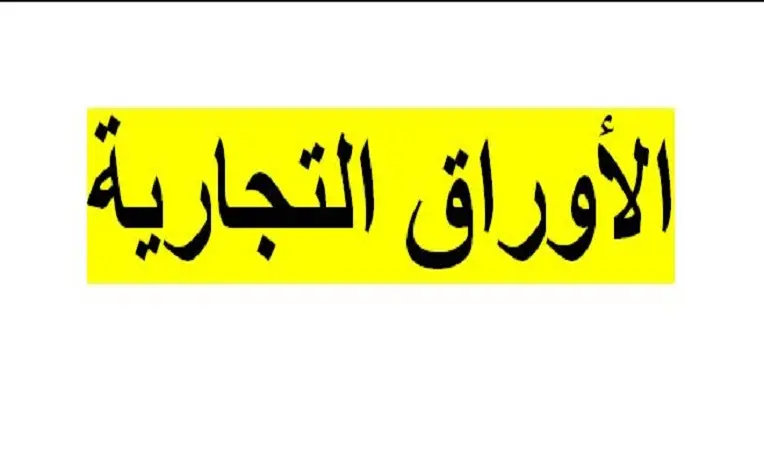 الأوراق التجارية